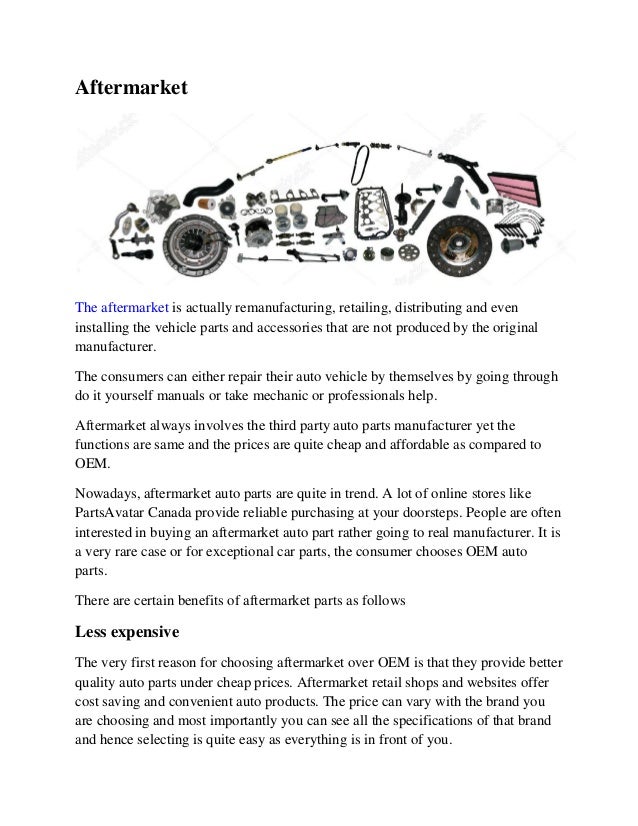 Aftermarket

The aftermarket is actually remanufacturing, retailing, distributing and even installing the vehicle parts and accessories that are not produced by the original manufacturer.

The consumers can either repair their auto vehicle by themselves by going through do it yourself manuals or take mechanic or professionals help.

Aftermarket always involves the third party auto parts manufacturer yet the functions are same and the prices are quite cheap and affordable as compared to OEM.

Nowadays, aftermarket auto parts are quite in trend. A lot of online stores like PartsAvatar Canada provide reliable purchasing at your doorsteps. People are often interested in buying an aftermarket auto part rather going to real manufacturer. It is a very rare case or for exceptional car parts, the consumer chooses OEM auto parts.

There are certain benefits of aftermarket parts as follows

Less expensive

The very first reason for choosing aftermarket over OEM is that they provide better quality auto parts under cheap prices. Aftermarket retail shops and websites offer cost saving and convenient auto products. The price can vary with the brand you are choosing and most importantly you can see all the specifications of that brand and hence selecting is quite easy as everything is in front of you.